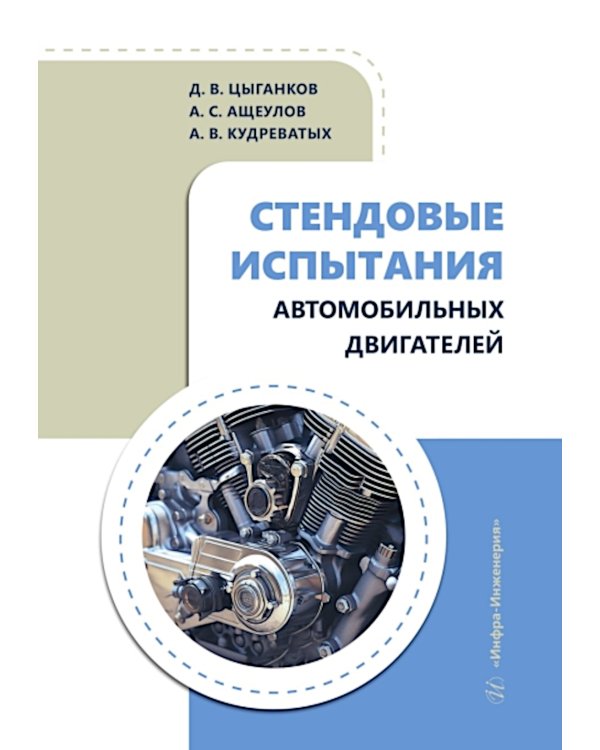 Д. В. ЦЫГАНКОВ
А. С. АЩЕУЛОВ
А. В. КУДРЕВАТЫХ

СТЕНДОВЫЕ ИСПЫТАНИЯ
АВТОМОБИЛЬНЫХ ДВИГАТЕЛЕЙ

«Инфра-Инженерия»